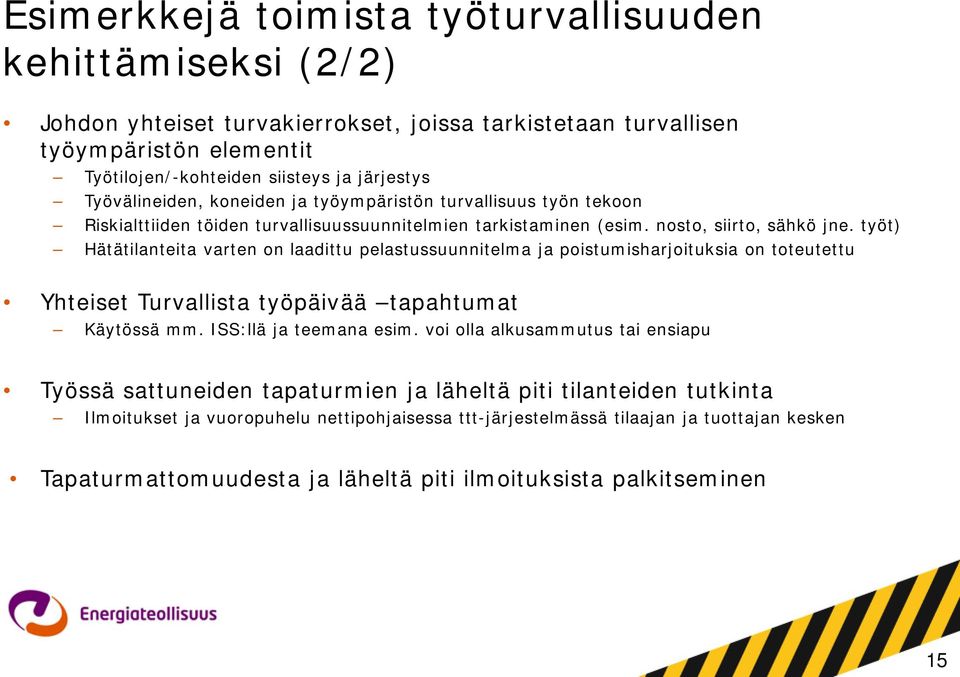 Esimerkkejä toimista työturvallisuuden kehittämiseksi (2/2)

• Johdon yhteiset turvakierrokset, joissa tarkistetaan turvallisen työympäristön elementit
– Työtilojen/-kohteiden siisteys ja järjestys
– Työvälineiden, koneiden ja työympäristön turvallisuus työn tekoon
– Riskialttiiden töiden turvallisuussuunnitelmien tarkistaminen (esim. nosto, siirto, sähkö jne. työt)
– Hätätilanteita varten on laadittu pelastussuunnitelma ja poistumisharjoituksia on toteutettu

• Yhteiset Turvallista työpäivää –tapahtumat
– Käytössä mm. ISS:llä ja teemana esim. voi olla alkusammutus tai ensiapu

• Työssä sattuneiden tapaturmien ja läheltä piti tilanteiden tutkinta
– Ilmoitukset ja vuoropuhelu nettipohjaisessa ttt-järjestelmässä tilaajan ja tuottajan kesken

• Tapaturmattomuudesta ja läheltä piti ilmoituksista palkitseminen

Energiateollisuus

15